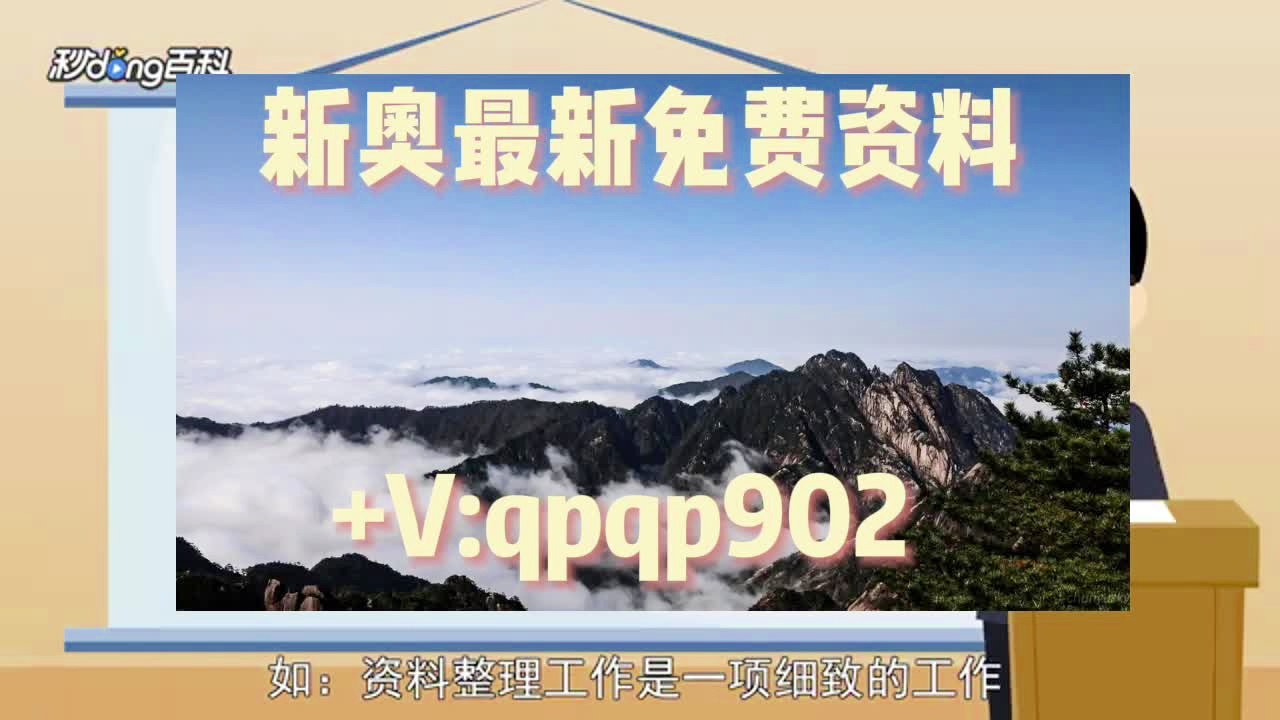 秒dong百科

新奥最新免费资料

+V:qpqp902

如：资料整理工作是一项细致的工作